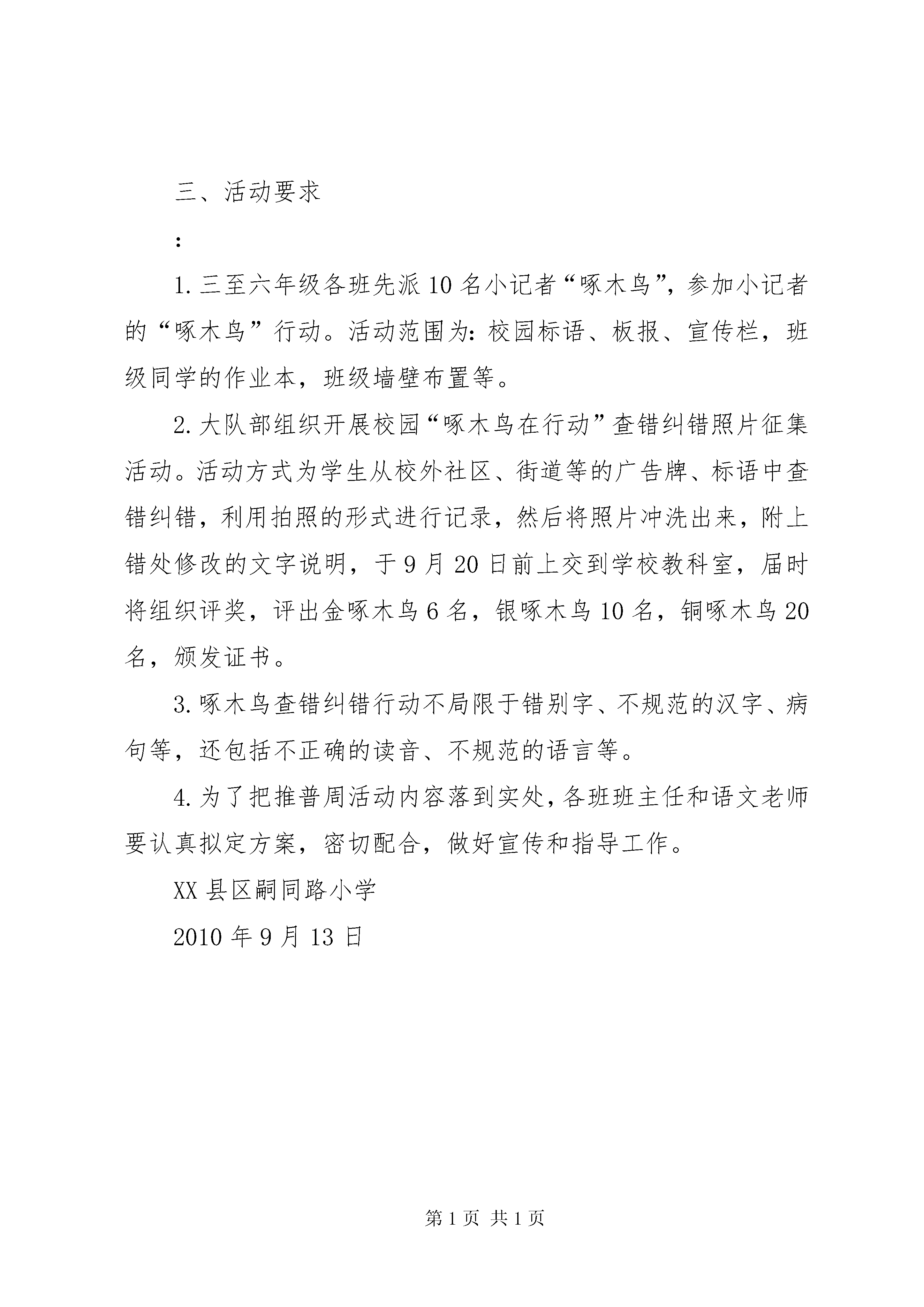 三、活动要求

：

1.三至六年级各班先派10名小记者“啄木鸟”，参加小记者的“啄木鸟”行动。活动范围为：校园标语、板报、宣传栏，班级同学的作业本，班级墙壁布置等。

2.大队部组织开展校园“啄木鸟在行动”查错纠错照片征集活动。活动方式为学生从校外社区、街道等的广告牌、标语中查错纠错，利用拍照的形式进行记录，然后将照片冲洗出来，附上错处修改的文字说明，于9月20日前上交到学校教科室，届时将组织评奖，评出金啄木鸟6名，银啄木鸟10名，铜啄木鸟20名，颁发证书。

3.啄木鸟查错纠错行动不局限于错别字、不规范的汉字、病句等，还包括不正确的读音、不规范的语言等。

4.为了把推普周活动内容落到实处，各班班主任和语文老师要认真拟定方案，密切配合，做好宣传和指导工作。

XX县区嗣同路小学

2010年9月13日

第1页 共1页